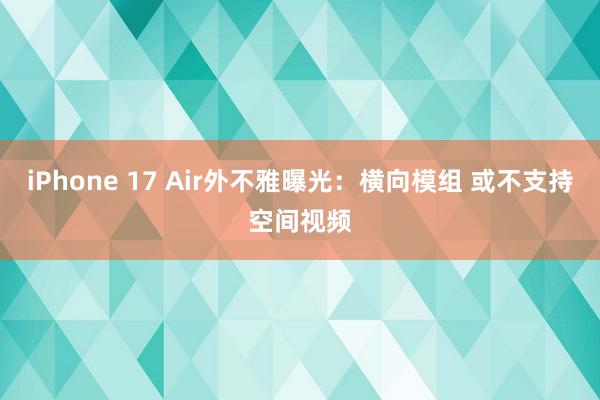 iPhone 17 Air外不雅曝光：横向模组 或不支持空间视频